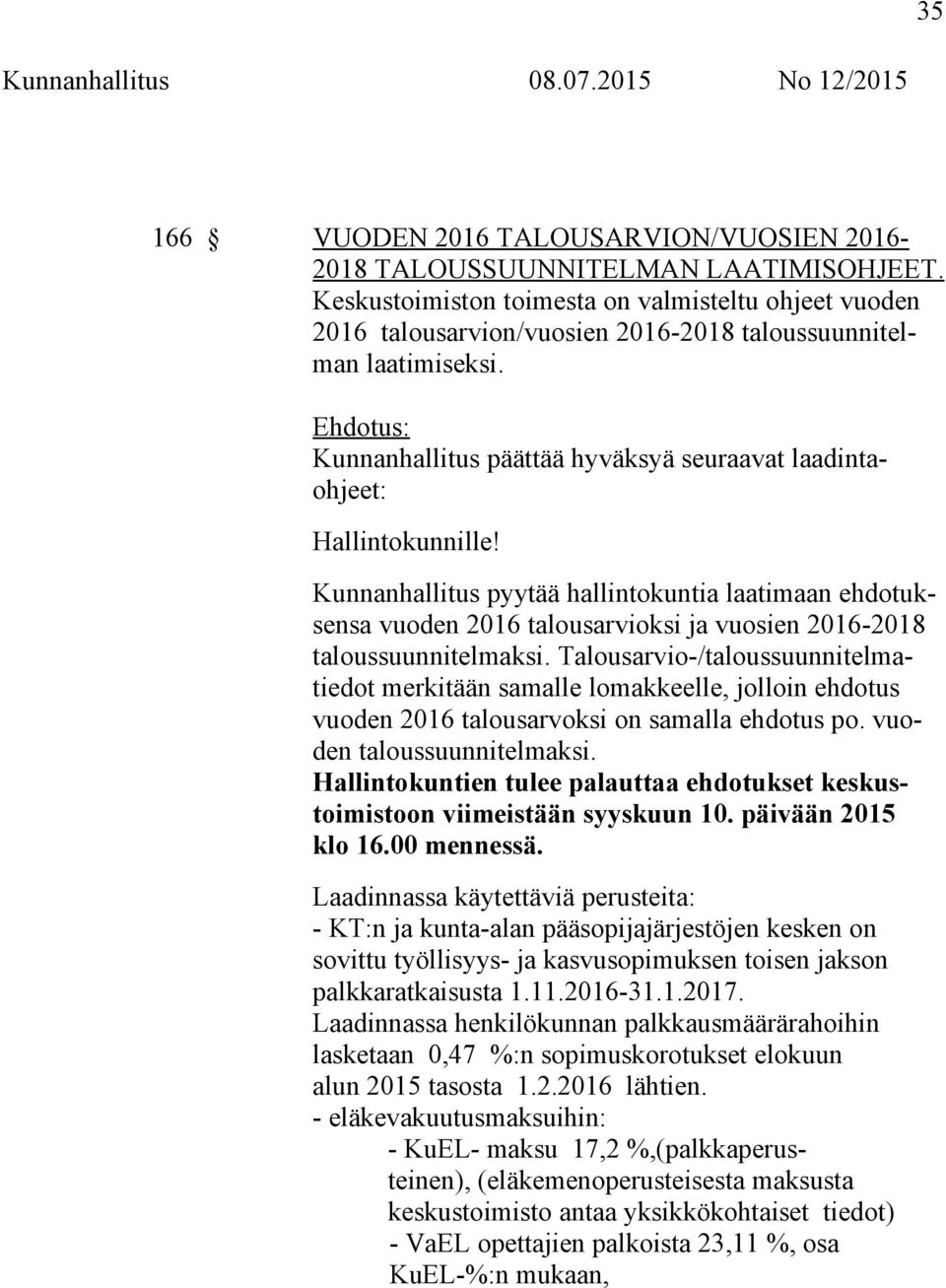 35

Kunnanhallitus 08.07.2015 No 12/2015

166 § VUODEN 2016 TALOUSARVION/VUOSIEN 2016-2018 TALOUSSUUNNITELMAN LAATIMISOHJEET.

Keskustoimiston toimesta on valmisteltu ohjeet vuoden 2016 talousarvion/vuosien 2016-2018 taloussuunnitelman laatimiseksi.

Ehdotus:
Kunnanhallitus päättää hyväksyä seuraavat laadintaohjeet:

Hallintokunnille!

Kunnanhallitus pyytää hallintokuntia laatimaan ehdotuksensa vuoden 2016 talousarvioksi ja vuosien 2016-2018 taloussuunnitelmaksi. Talousarvio-/taloussuunnitelmatiedot merkitään samalle lomakkeelle, jolloin ehdotus vuoden 2016 talousarvoksi on samalla ehdotus po. vuoden taloussuunnitelmaksi.
Hallintokuntien tulee palauttaa ehdotukset keskustoimistoon viimeistään syyskuun 10. päivään 2015 klo 16.00 mennessä.

Laadinnassa käytettäviä perusteita:
- KT:n ja kunta-alan pääsopijajärjestöjen kesken on sovittu työllisyys- ja kasvusopimuksen toisen jakson palkkaratkaisusta 1.11.2016-31.1.2017.
Laadinnassa henkilökunnan palkkausmäärärahoihin lasketaan 0,47 %:n sopimuskorotukset elokuun alun 2015 tasosta 1.2.2016 lähtien.
- eläkevakuutusmaksuihin:
- KuEL- maksu 17,2 %,(palkkaperusteinen), (eläkemenoperusteisesta maksusta keskustoimisto antaa yksikkökohtaiset tiedot)
- VaEL opettajien palkoista 23,11 %, osa KuEL-%:n mukaan,